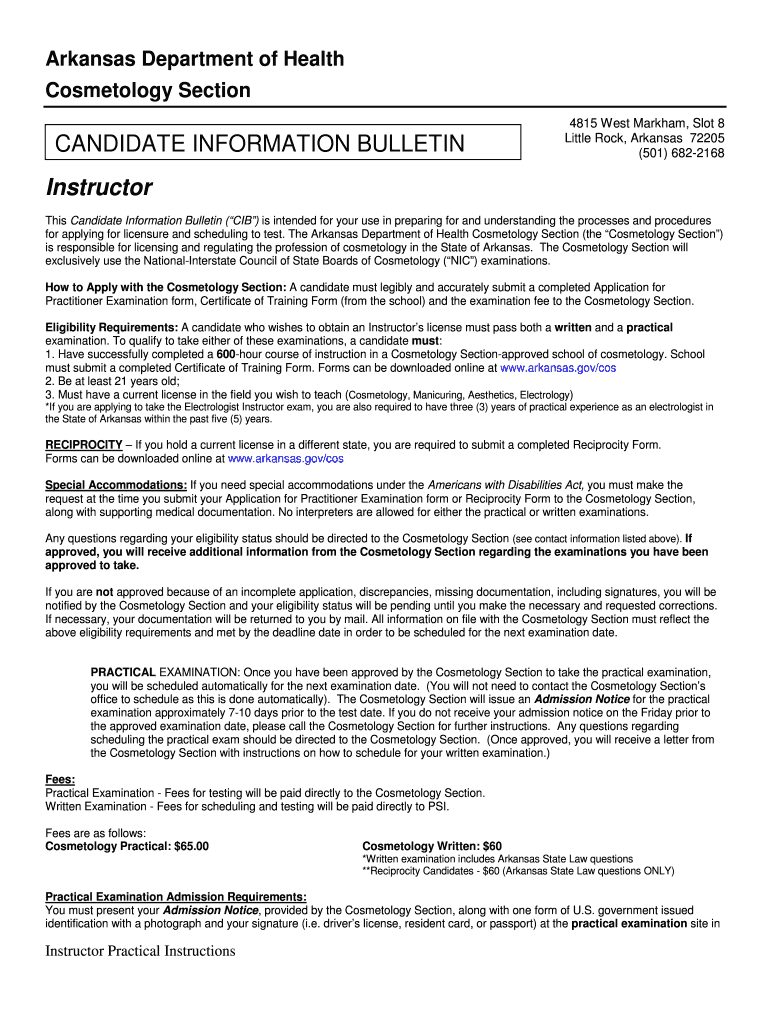 Arkansas Department of Health
Cosmetology Section

CANDIDATE INFORMATION BULLETIN

4815 West Markham, Slot 8
Little Rock, Arkansas 72205
(501) 682-2168

Instructor

This Candidate Information Bulletin ("CIB") is intended for your use in preparing for and understanding the processes and procedures for applying for licensure and scheduling to test. The Arkansas Department of Health Cosmetology Section (the "Cosmetology Section") is responsible for licensing and regulating the profession of cosmetology in the State of Arkansas. The Cosmetology Section will exclusively use the National-Interstate Council of State Boards of Cosmetology ("NIC") examinations.

How to Apply with the Cosmetology Section: A candidate must legibly and accurately submit a completed Application for Practitioner Examination form, Certificate of Training Form (from the school) and the examination fee to the Cosmetology Section.

Eligibility Requirements: A candidate who wishes to obtain an Instructor's license must pass both a written and a practical examination. To qualify to take either of these examinations, a candidate must:
1. Have successfully completed a 600-hour course of instruction in a Cosmetology Section-approved school of cosmetology. School must submit a completed Certificate of Training Form. Forms can be downloaded online at www.arkansas.gov/cos
2. Be at least 21 years old;
3. Must have a current license in the field you wish to teach (Cosmetology, Manicuring, Aesthetics, Electrology)
*If you are applying to take the Electrologist Instructor exam, you are also required to have three (3) years of practical experience as an electrologist in the State of Arkansas within the past five (5) years.

RECIPROCITY – If you hold a current license in a different state, you are required to submit a completed Reciprocity Form. Forms can be downloaded online at www.arkansas.gov/cos

Special Accommodations: If you need special accommodations under the Americans with Disabilities Act, you must make the request at the time you submit your Application for Practitioner Examination form or Reciprocity Form to the Cosmetology Section, along with supporting medical documentation. No interpreters are allowed for either the practical or written examinations.

Any questions regarding your eligibility status should be directed to the Cosmetology Section (see contact information listed above). If approved, you will receive additional information from the Cosmetology Section regarding the examinations you have been approved to take.

If you are not approved because of an incomplete application, discrepancies, missing documentation, including signatures, you will be notified by the Cosmetology Section and your eligibility status will be pending until you make the necessary and requested corrections. If necessary, your documentation will be returned to you by mail. All information on file with the Cosmetology Section must reflect the above eligibility requirements and met by the deadline date in order to be scheduled for the next examination date.

PRACTICAL EXAMINATION: Once you have been approved by the Cosmetology Section to take the practical examination, you will be scheduled automatically for the next examination date. (You will not need to contact the Cosmetology Section's office to schedule as this is done automatically). The Cosmetology Section will issue an Admission Notice for the practical examination approximately 7-10 days prior to the test date. If you do not receive your admission notice on the Friday prior to the approved examination date, please call the Cosmetology Section for further instructions. Any questions regarding scheduling the practical exam should be directed to the Cosmetology Section. (Once approved, you will receive a letter from the Cosmetology Section with instructions on how to schedule for your written examination.)

Fees:
Practical Examination - Fees for testing will be paid directly to the Cosmetology Section.
Written Examination - Fees for scheduling and testing will be paid directly to PSI.

Fees are as follows:
Cosmetology Practical: $65.00

Cosmetology Written: $60
*Written examination includes Arkansas State Law questions
**Reciprocity Candidates - $60 (Arkansas State Law questions ONLY)

Practical Examination Admission Requirements:
You must present your Admission Notice, provided by the Cosmetology Section, along with one form of U.S. government issued identification with a photograph and your signature (i.e. driver's license, resident card, or passport) at the practical examination site in

Instructor Practical Instructions